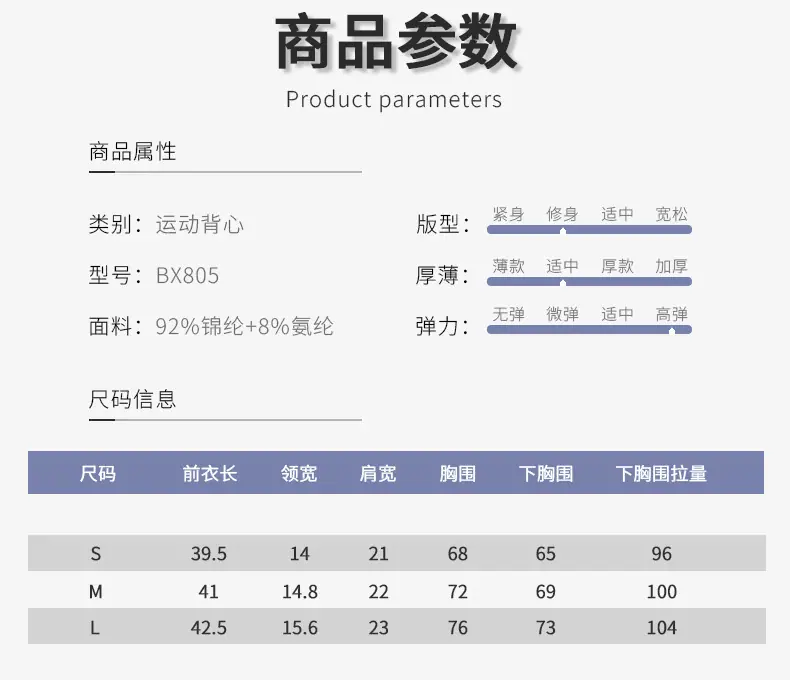 商品参数

Product parameters

商品属性

类别：运动背心

型号：BX805

面料：92%锦纶+8%氨纶

版型： 紧身 修身 适中 宽松

厚薄： 薄款 适中 厚款 加厚

弹力： 无弹 微弹 适中 高弹

尺码信息

| 尺码 | 前衣长 | 领宽 | 肩宽 | 胸围 | 下胸围 | 下胸围拉量 |
|---|---|---|---|---|---|---|
| S | 39.5 | 14 | 21 | 68 | 65 | 96 |
| M | 41 | 14.8 | 22 | 72 | 69 | 100 |
| L | 42.5 | 15.6 | 23 | 76 | 73 | 104 |